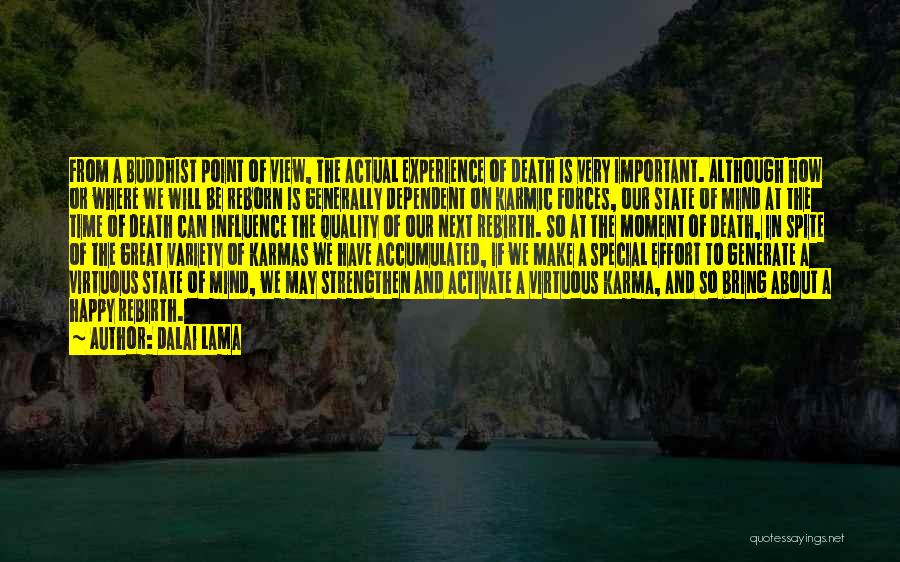 FROM A BUDDHIST POINT OF VIEW, THE ACTUAL EXPERIENCE OF DEATH IS VERY IMPORTANT. ALTHOUGH HOW OR WHERE WE WILL BE REBORN IS GENERALLY DEPENDENT ON KARMIC FORCES, OUR STATE OF MIND AT THE TIME OF DEATH CAN INFLUENCE THE QUALITY OF OUR NEXT REBIRTH. SO AT THE MOMENT OF DEATH, IN SPITE OF THE GREAT VARIETY OF KARMAS WE HAVE ACCUMULATED, IF WE MAKE A SPECIAL EFFORT TO GENERATE A VIRTUOUS STATE OF MIND, WE MAY STRENGTHEN AND ACTIVATE A VIRTUOUS KARMA, AND SO BRING ABOUT A HAPPY REBIRTH.
~ AUTHOR: DALAI LAMA

quotessayings.net